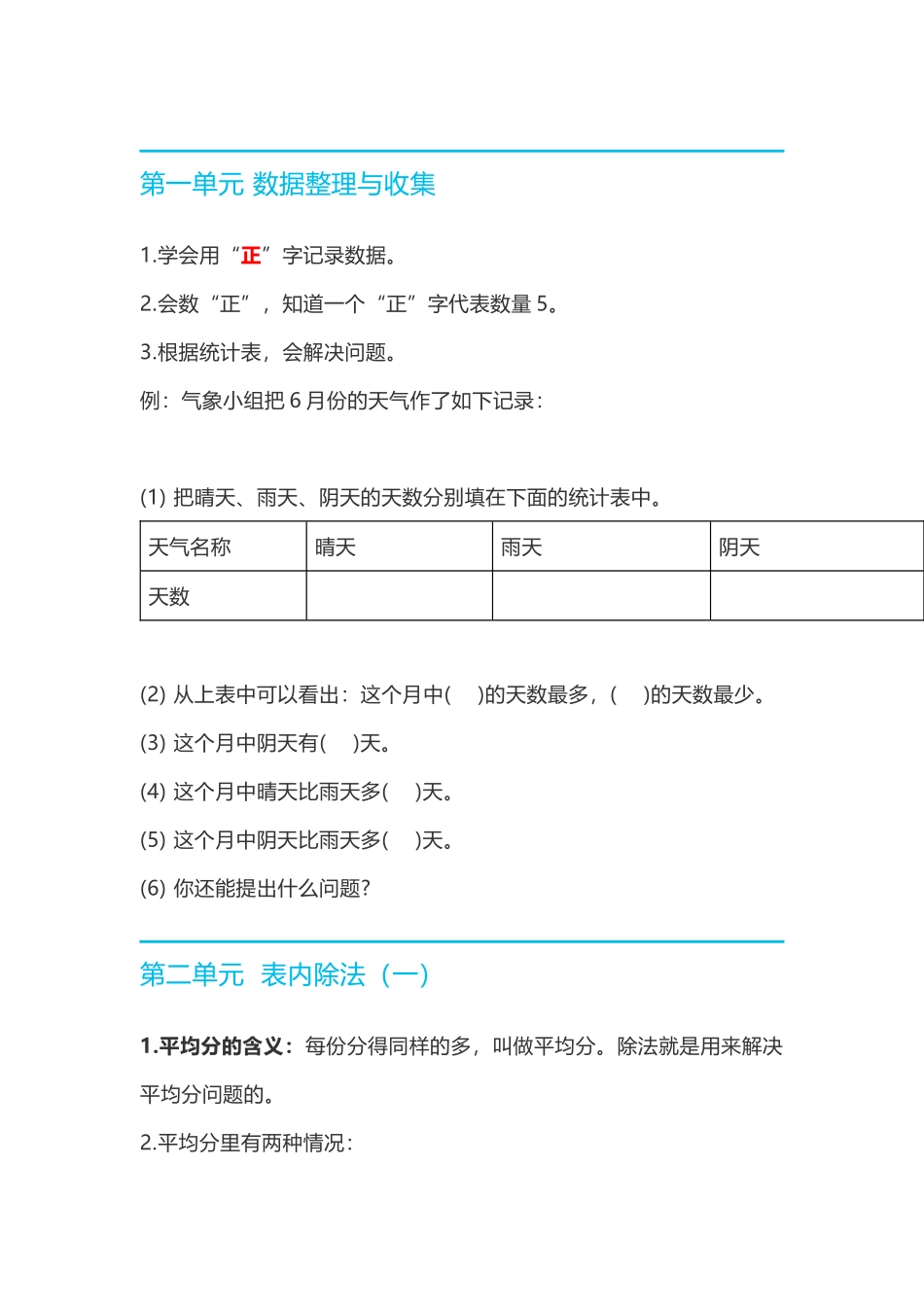 第一单元 数据整理与收集

1.学会用“正”字记录数据。

2.会数“正”，知道一个“正”字代表数量 5。

3.根据统计表，会解决问题。

例：气象小组把 6 月份的天气作了如下记录：

(1) 把晴天、雨天、阴天的天数分别填在下面的统计表中。

| 天气名称 | 晴天 | 雨天 | 阴天 |
|---|---|---|---|
| 天数 | | | |

(2) 从上表中可以看出：这个月中(　)的天数最多，(　)的天数最少。

(3) 这个月中阴天有(　)天。

(4) 这个月中晴天比雨天多(　)天。

(5) 这个月中阴天比雨天多(　)天。

(6) 你还能提出什么问题?

第二单元 表内除法（一）

1.平均分的含义：每份分得同样的多，叫做平均分。除法就是用来解决平均分问题的。

2.平均分里有两种情况：